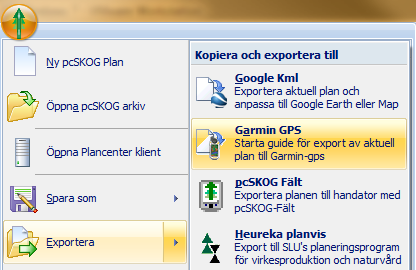 Ny pcSKOG Plan

Öppna pcSKOG arkiv

Öppna Plancenter klient

Spara som

Exportera

Kopiera och exportera till

Google Kml
Exportera aktuell plan och anpassa till Google Earth eller Map

Garmin GPS
Starta guide för export av aktuell plan till Garmin-gps

pcSKOG Fält
Exportera planen till handator med pcSKOG-Fält

Heureka planvis
Export till SLU's planeringsprogram för virkesproduktion och naturvård